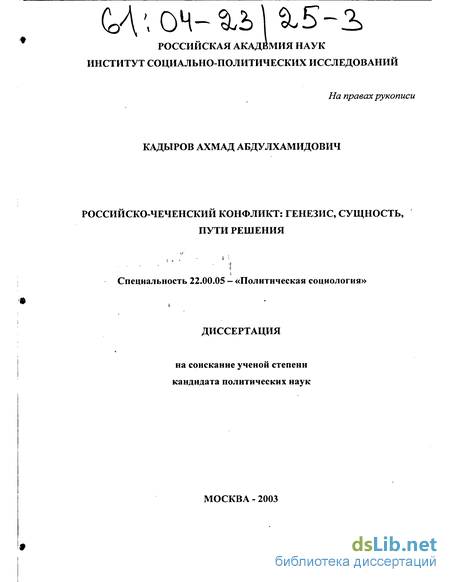 61:04-23/25-3

РОССИЙСКАЯ АКАДЕМИЯ НАУК
ИНСТИТУТ СОЦИАЛЬНО-ПОЛИТИЧЕСКИХ ИССЛЕДОВАНИЙ

На правах рукописи

КАДЫРОВ АХМАД АБДУЛХАМИДОВИЧ

РОССИЙСКО-ЧЕЧЕНСКИЙ КОНФЛИКТ: ГЕНЕЗИС, СУЩНОСТЬ, ПУТИ РЕШЕНИЯ

Специальность 22.00.05 – «Политическая социология»

ДИССЕРТАЦИЯ

на соискание ученой степени
кандидата политических наук

МОСКВА - 2003

dsLib.net
библиотека диссертаций